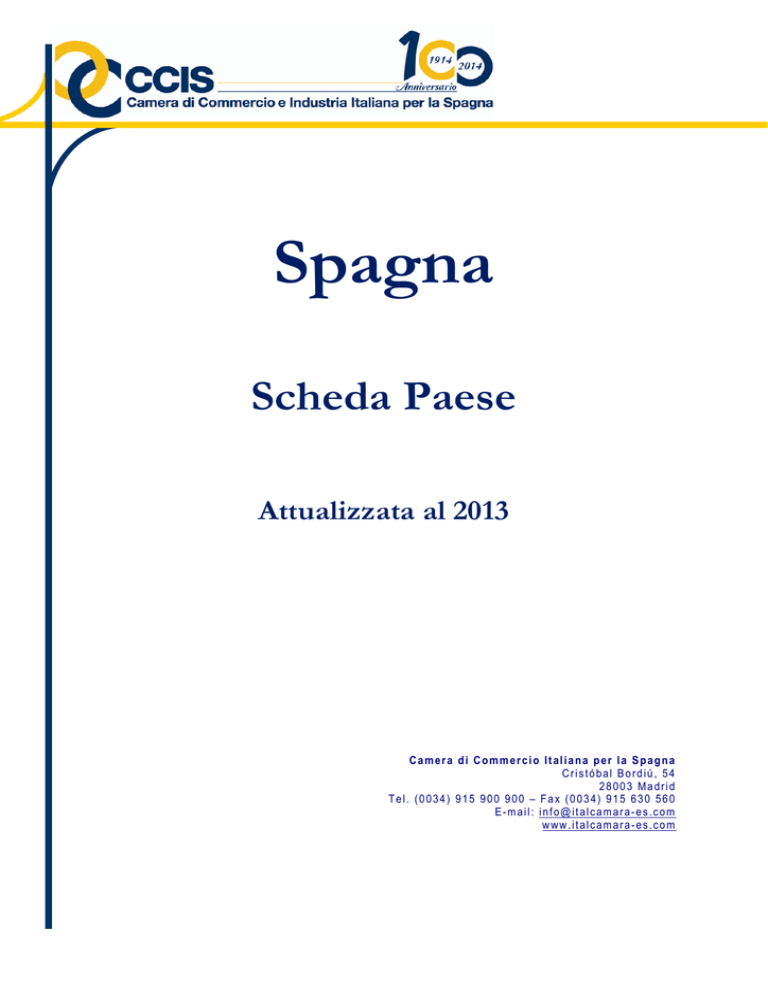 CCIS
Camera di Commercio e Industria Italiana per la Spagna

100
1914 2014
Anniversario

Spagna

Scheda Paese

Attualizzata al 2013

Camera di Commercio Italiana per la Spagna
Cristóbal Bordiú, 54
28003 Madrid
Tel. (0034) 915 900 900 – Fax (0034) 915 630 560
E-mail: info@italcamara-es.com
www.italcamara-es.com